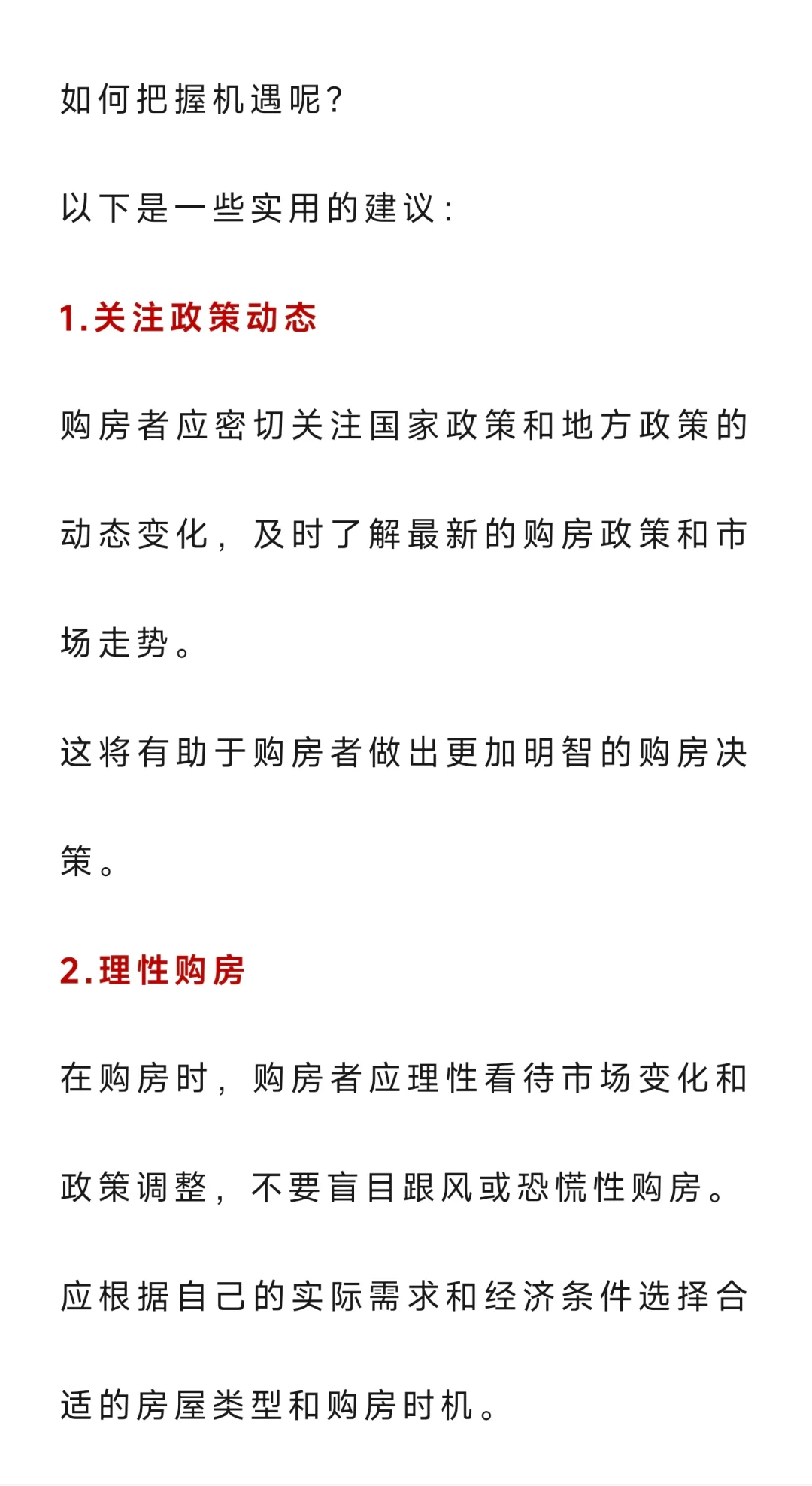 如何把握机遇呢?

以下是一些实用的建议:

1.关注政策动态

购房者应密切关注国家政策和地方政策的动态变化，及时了解最新的购房政策和市场走势。

这将有助于购房者做出更加明智的购房决策。

2.理性购房

在购房时，购房者应理性看待市场变化和政策调整，不要盲目跟风或恐慌性购房。

应根据自己的实际需求和经济条件选择合适的房屋类型和购房时机。